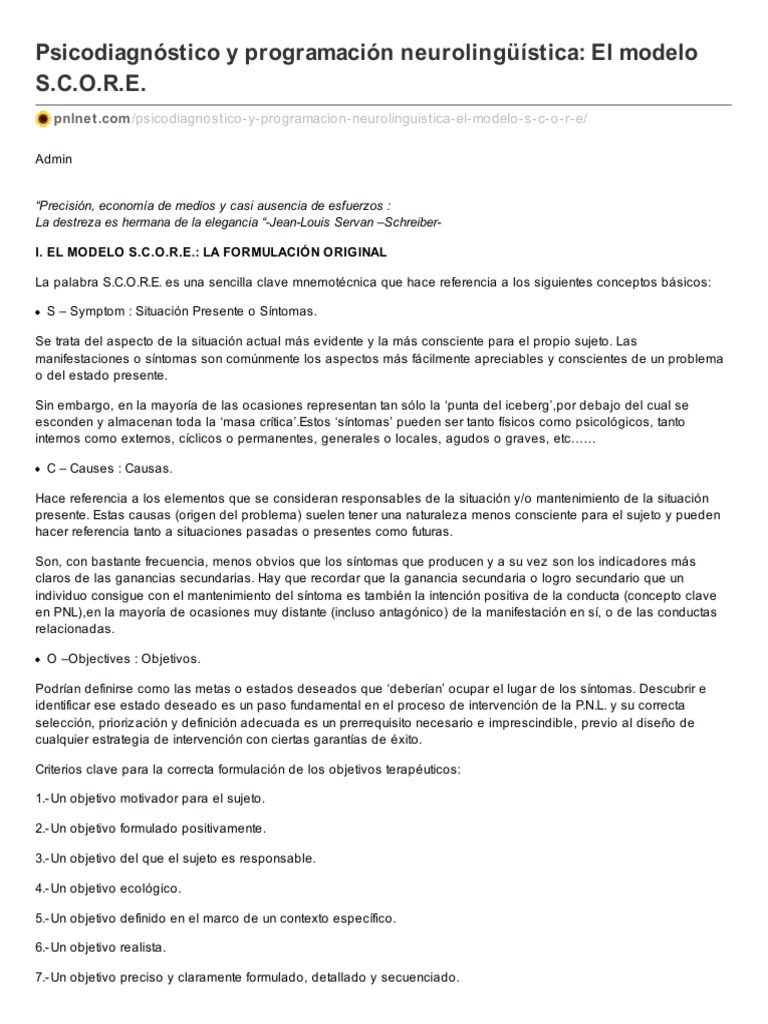 Psicodiagnóstico y programación neurolingüística: El modelo S.C.O.R.E.

pnlnet.com/psicodiagnostico-y-programacion-neurolinguistica-el-modelo-s-c-o-r-e/

Admin

"Precisión, economía de medios y casi ausencia de esfuerzos :
La destreza es hermana de la elegancia "-Jean-Louis Servan –Schreiber-

I. EL MODELO S.C.O.R.E.: LA FORMULACIÓN ORIGINAL

La palabra S.C.O.R.E. es una sencilla clave mnemotécnica que hace referencia a los siguientes conceptos básicos:

• S – Symptom : Situación Presente o Síntomas.

Se trata del aspecto de la situación actual más evidente y la más consciente para el propio sujeto. Las manifestaciones o síntomas son comúnmente los aspectos más fácilmente apreciables y conscientes de un problema o del estado presente.

Sin embargo, en la mayoría de las ocasiones representan tan sólo la 'punta del iceberg',por debajo del cual se esconden y almacenan toda la 'masa crítica'.Estos 'síntomas' pueden ser tanto físicos como psicológicos, tanto internos como externos, cíclicos o permanentes, generales o locales, agudos o graves, etc……

• C – Causes : Causas.

Hace referencia a los elementos que se consideran responsables de la situación y/o mantenimiento de la situación presente. Estas causas (origen del problema) suelen tener una naturaleza menos consciente para el sujeto y pueden hacer referencia tanto a situaciones pasadas o presentes como futuras.

Son, con bastante frecuencia, menos obvios que los síntomas que producen y a su vez son los indicadores más claros de las ganancias secundarias. Hay que recordar que la ganancia secundaria o logro secundario que un individuo consigue con el mantenimiento del síntoma es también la intención positiva de la conducta (concepto clave en PNL),en la mayoría de ocasiones muy distante (incluso antagónico) de la manifestación en sí, o de las conductas relacionadas.

• O –Objectives : Objetivos.

Podrían definirse como las metas o estados deseados que 'deberían' ocupar el lugar de los síntomas. Descubrir e identificar ese estado deseado es un paso fundamental en el proceso de intervención de la P.N.L. y su correcta selección, priorización y definición adecuada es un prerrequisito necesario e imprescindible, previo al diseño de cualquier estrategia de intervención con ciertas garantías de éxito.

Criterios clave para la correcta formulación de los objetivos terapéuticos:

1.-Un objetivo motivador para el sujeto.

2.-Un objetivo formulado positivamente.

3.-Un objetivo del que el sujeto es responsable.

4.-Un objetivo ecológico.

5.-Un objetivo definido en el marco de un contexto específico.

6.-Un objetivo realista.

7.-Un objetivo preciso y claramente formulado, detallado y secuenciado.